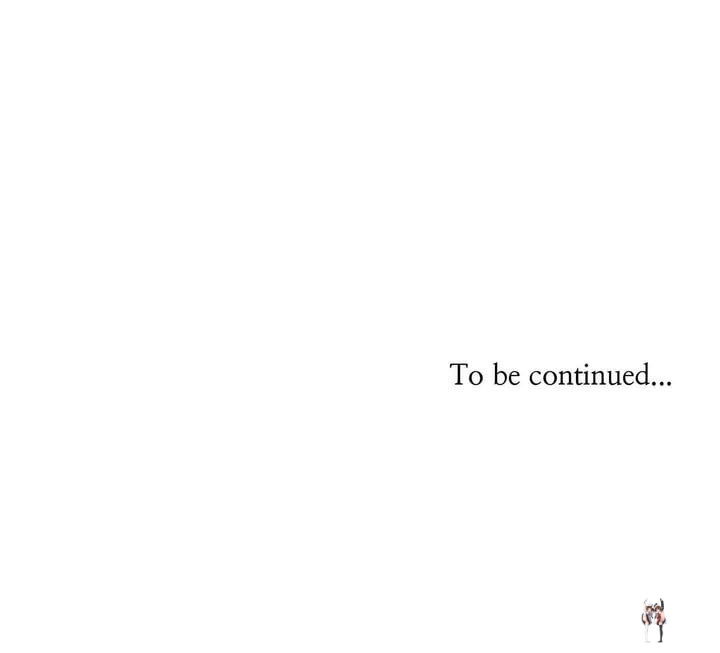 To be continued...